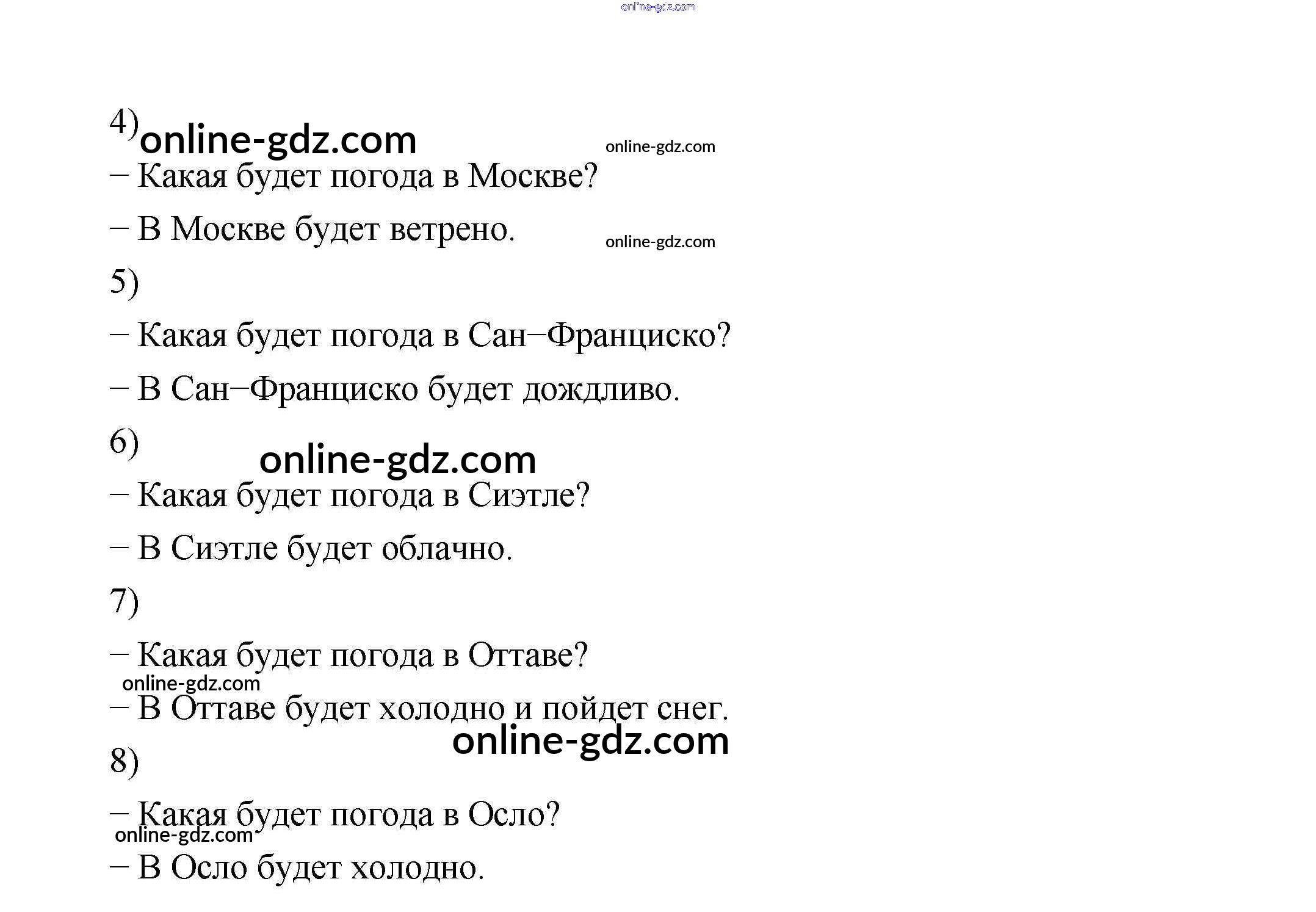 online-gdz.com

4) online-gdz.com online-gdz.com

– Какая будет погода в Москве?

– В Москве будет ветрено. online-gdz.com

5)

– Какая будет погода в Сан–Франциско?

– В Сан–Франциско будет дождливо.

6) online-gdz.com

– Какая будет погода в Сиэтле?

– В Сиэтле будет облачно.

7)

– Какая будет погода в Оттаве?

online-gdz.com

– В Оттаве будет холодно и пойдет снег.

online-gdz.com

8)

– Какая будет погода в Осло?

online-gdz.com

– В Осло будет холодно.